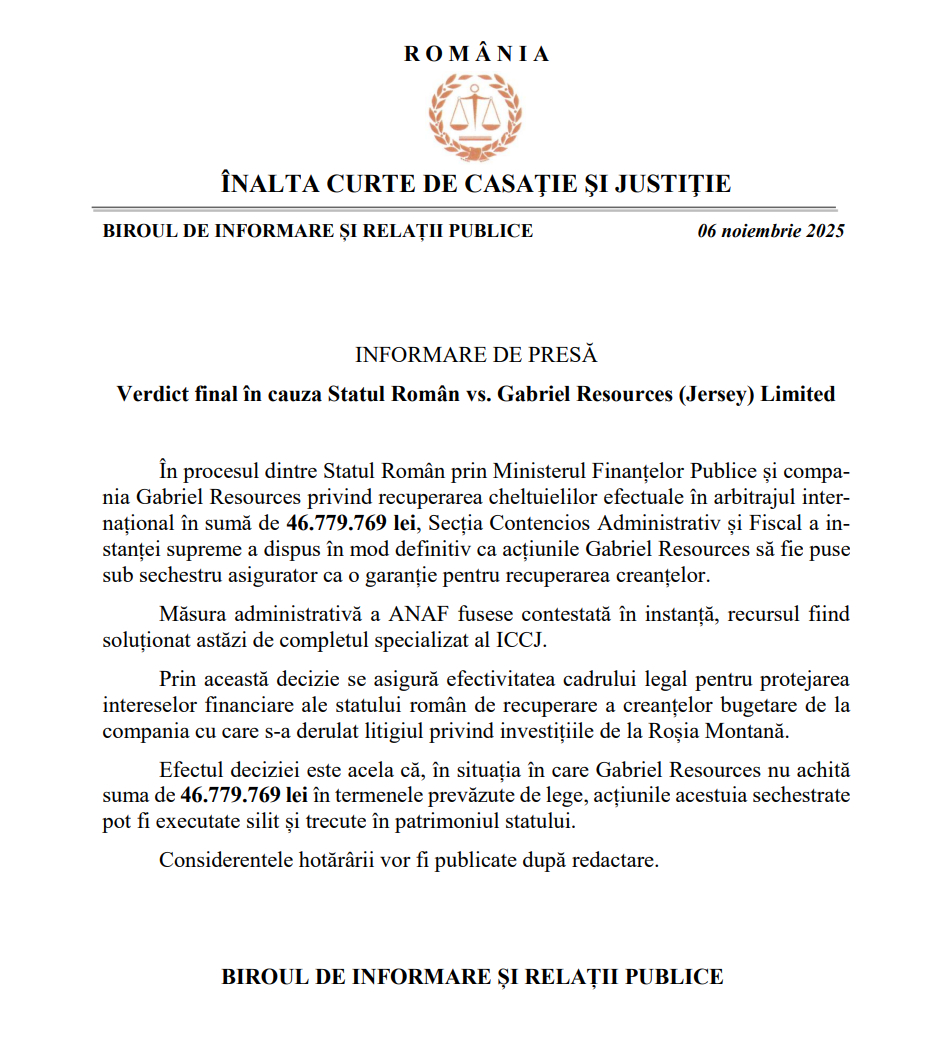 ROMÂNIA

ÎNALTA CURTE DE CASAȚIE ȘI JUSTIȚIE

BIROUL DE INFORMARE ȘI RELAȚII PUBLICE

06 noiembrie 2025

INFORMARE DE PRESĂ

Verdict final în cauza Statul Român vs. Gabriel Resources (Jersey) Limited

În procesul dintre Statul Român prin Ministerul Finanțelor Publice și compania Gabriel Resources privind recuperarea cheltuielilor efectuale în arbitrajul internațional în sumă de 46.779.769 lei, Secția Contencios Administrativ și Fiscal a instanței supreme a dispus în mod definitiv ca acțiunile Gabriel Resources să fie puse sub sechestru asigurator ca o garanție pentru recuperarea creanțelor.

Măsura administrativă a ANAF fusese contestată în instanță, recursul fiind soluționat astăzi de completul specializat al ICCJ.

Prin această decizie se asigură efectivitatea cadrului legal pentru protejarea intereselor financiare ale statului român de recuperare a creanțelor bugetare de la compania cu care s-a derulat litigiul privind investițiile de la Roșia Montană.

Efectul deciziei este acela că, în situația în care Gabriel Resources nu achită suma de 46.779.769 lei în termenele prevăzute de lege, acțiunile acestuia sechestrate pot fi executate silit și trecute în patrimoniul statului.

Considerentele hotărârii vor fi publicate după redactare.

BIROUL DE INFORMARE ȘI RELAȚII PUBLICE